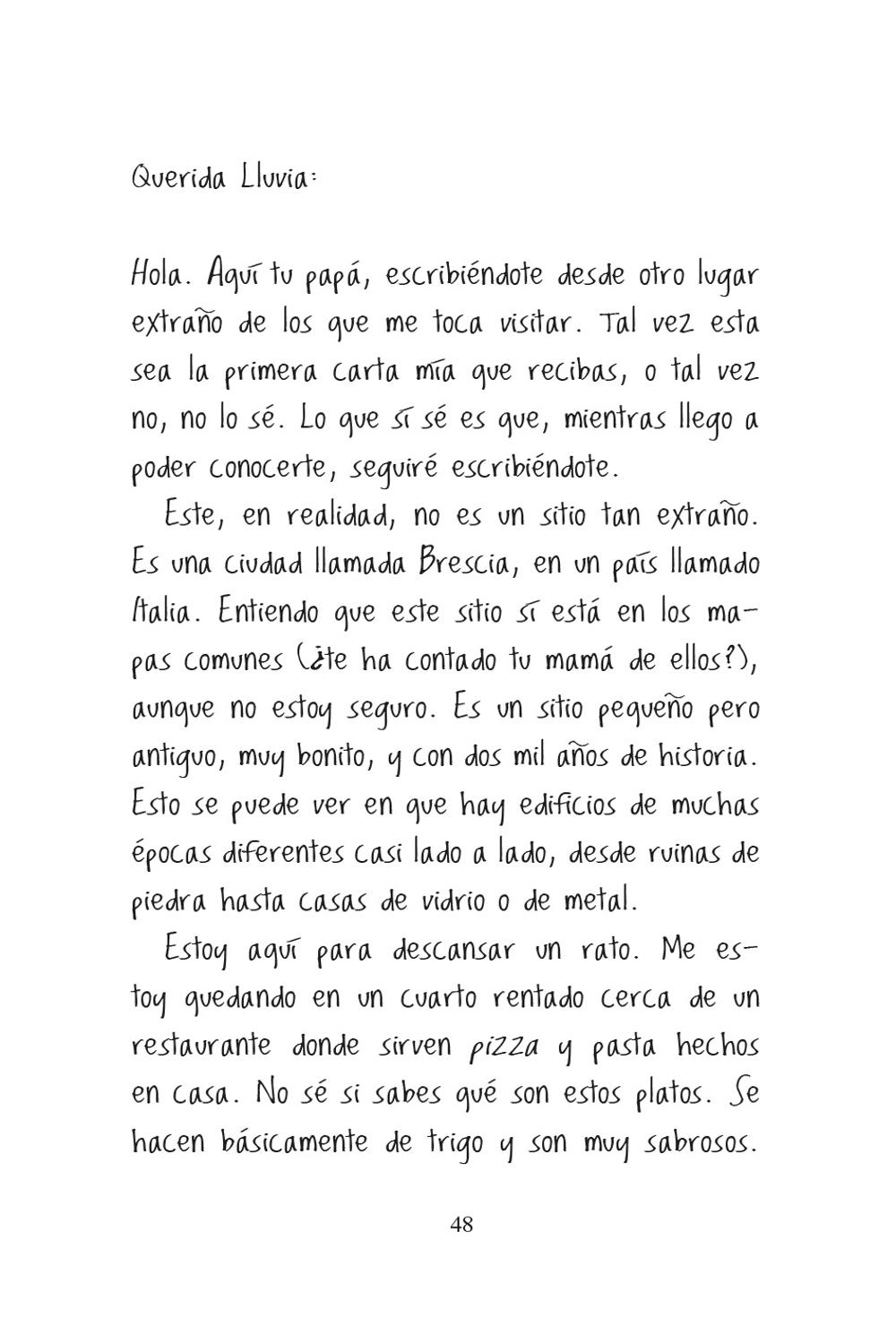 Querida Lluvia:

Hola. Aquí tu papá, escribiéndote desde otro lugar extraño de los que me toca visitar. Tal vez esta sea la primera carta mía que recibas, o tal vez no, no lo sé. Lo que sí sé es que, mientras llego a poder conocerte, seguiré escribiéndote.

Este, en realidad, no es un sitio tan extraño. Es una ciudad llamada Brescia, en un país llamado Italia. Entiendo que este sitio sí está en los mapas comunes (¿te ha contado tu mamá de ellos?), aunque no estoy seguro. Es un sitio pequeño pero antiguo, muy bonito, y con dos mil años de historia. Esto se puede ver en que hay edificios de muchas épocas diferentes casi lado a lado, desde ruinas de piedra hasta casas de vidrio o de metal.

Estoy aquí para descansar un rato. Me estoy quedando en un cuarto rentado cerca de un restaurante donde sirven pizza y pasta hechos en casa. No sé si sabes qué son estos platos. Se hacen básicamente de trigo y son muy sabrosos.

48